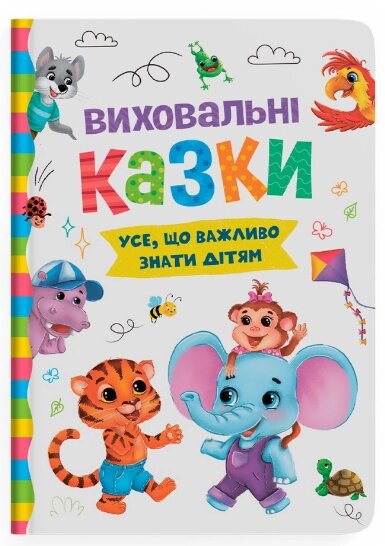 ВИХОВАЛЬНІ
КАЗКИ
УСЕ, ЩО ВАЖЛИВО ЗНАТИ ДІТЯМ